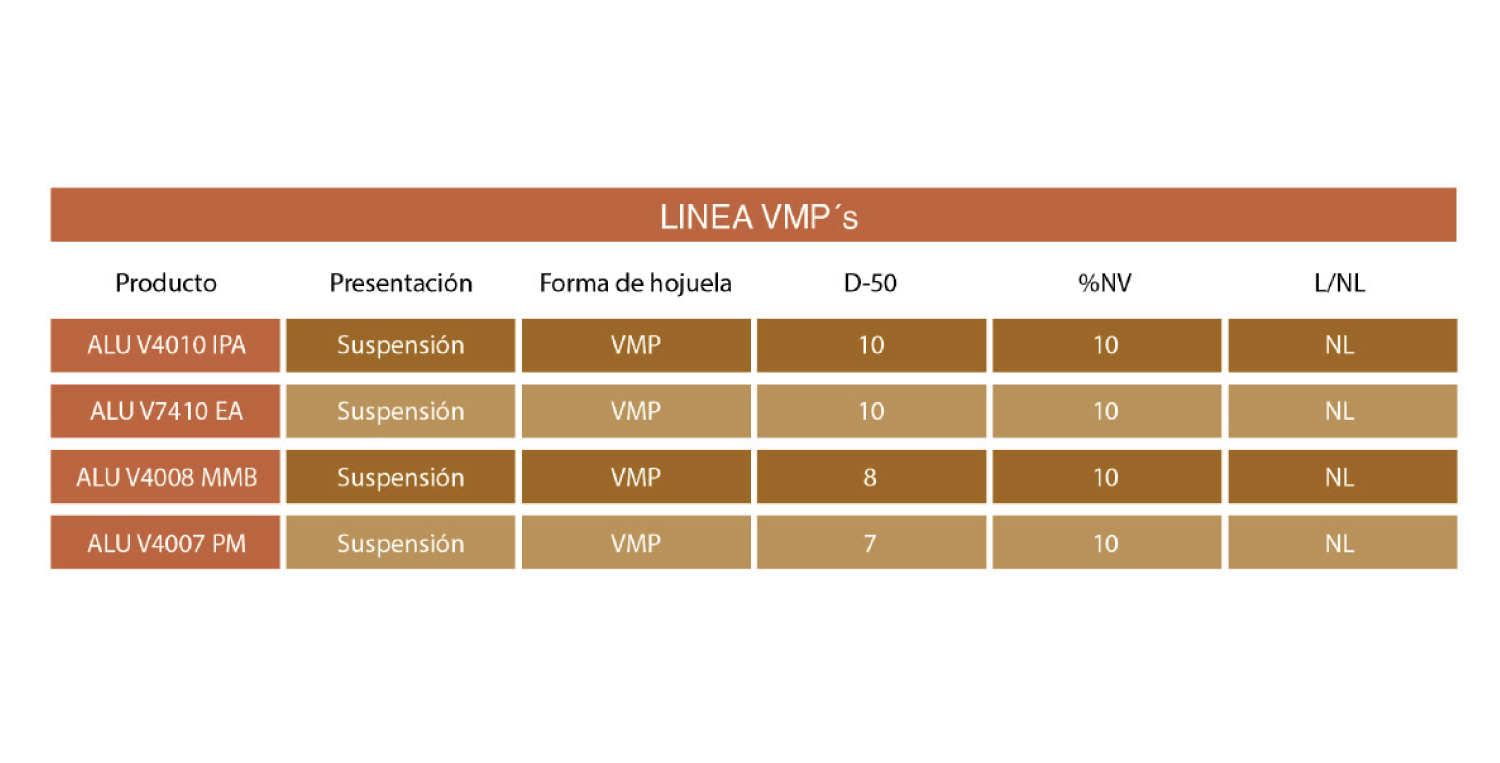 LINEA VMP´s

| Producto | Presentación | Forma de hojuela | D-50 | %NV | L/NL |
|---|---|---|---|---|---|
| ALU V4010 IPA | Suspensión | VMP | 10 | 10 | NL |
| ALU V7410 EA | Suspensión | VMP | 10 | 10 | NL |
| ALU V4008 MMB | Suspensión | VMP | 8 | 10 | NL |
| ALU V4007 PM | Suspensión | VMP | 7 | 10 | NL |